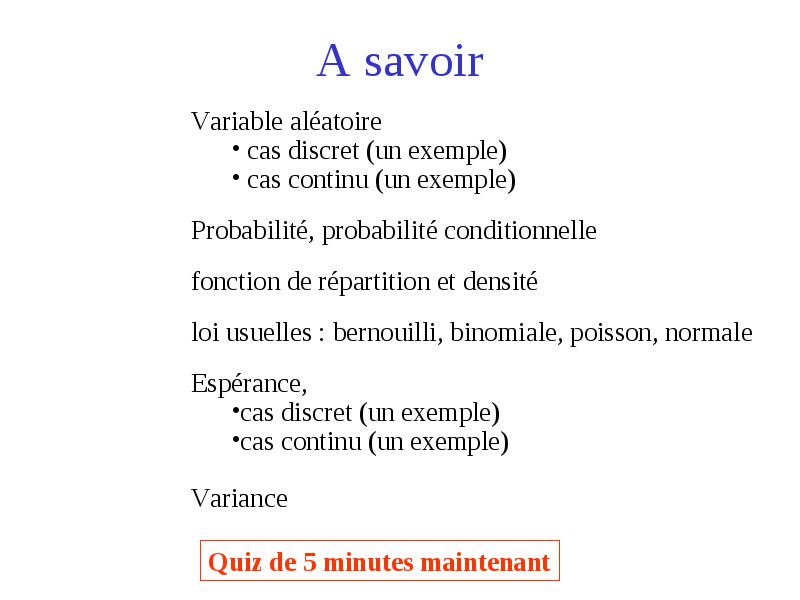 A savoir

Variable aléatoire
• cas discret (un exemple)
• cas continu (un exemple)

Probabilité, probabilité conditionnelle

fonction de répartition et densité

loi usuelles : bernouilli, binomiale, poisson, normale

Espérance,
•cas discret (un exemple)
•cas continu (un exemple)

Variance

Quiz de 5 minutes maintenant